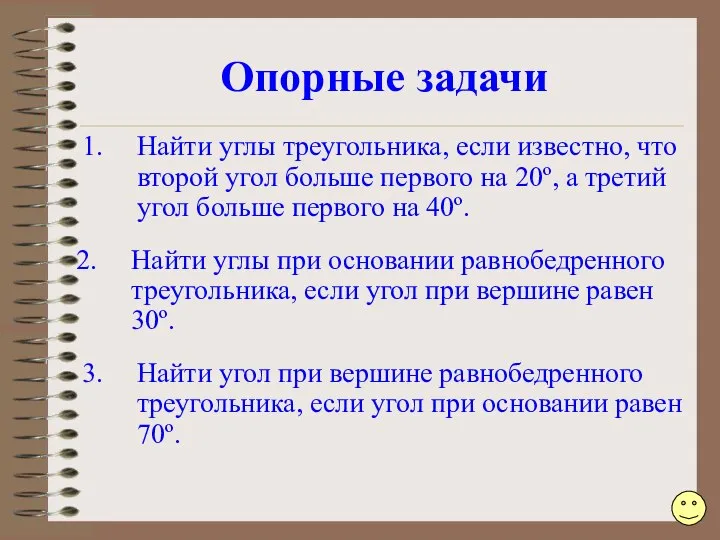 Опорные задачи

1. Найти углы треугольника, если известно, что второй угол больше первого на 20º, а третий угол больше первого на 40º.

2. Найти углы при основании равнобедренного треугольника, если угол при вершине равен 30º.

3. Найти угол при вершине равнобедренного треугольника, если угол при основании равен 70º.